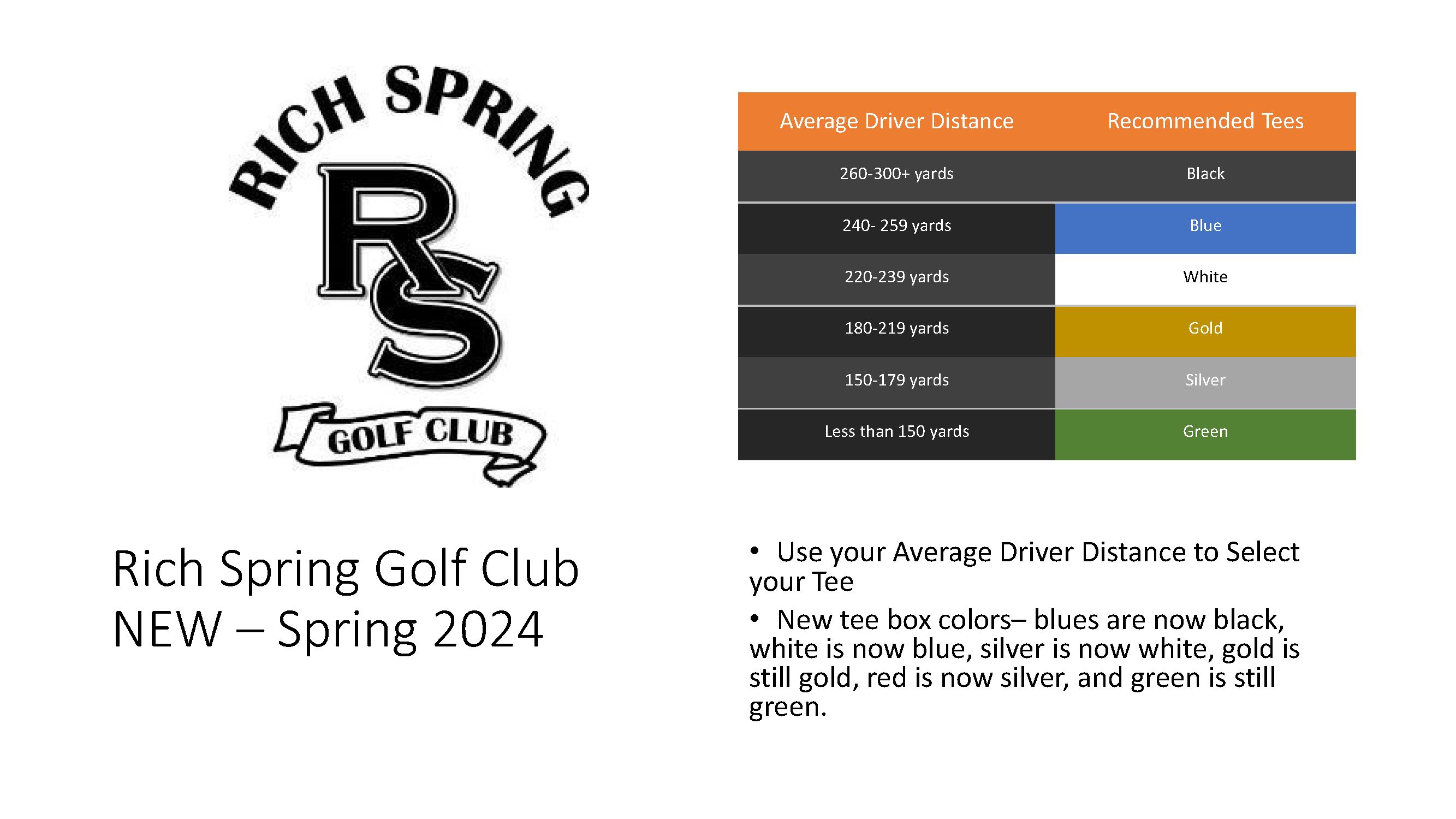 RICH SPRING
RS
GOLF CLUB

Rich Spring Golf Club
NEW – Spring 2024

| Average Driver Distance | Recommended Tees |
|---|---|
| 260-300+ yards | Black |
| 240- 259 yards | Blue |
| 220-239 yards | White |
| 180-219 yards | Gold |
| 150-179 yards | Silver |
| Less than 150 yards | Green |

• Use your Average Driver Distance to Select your Tee

• New tee box colors– blues are now black, white is now blue, silver is now white, gold is still gold, red is now silver, and green is still green.